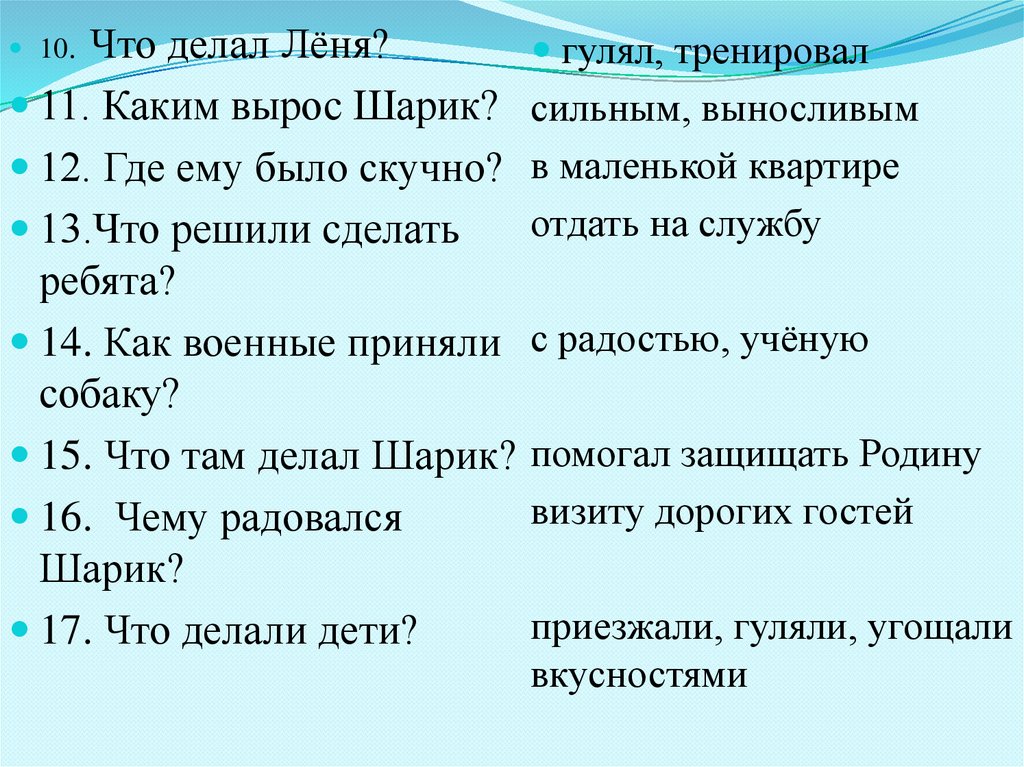 10. Что делал Лёня?
11. Каким вырос Шарик?
12. Где ему было скучно?
13.Что решили сделать ребята?
14. Как военные приняли собаку?
15. Что там делал Шарик?
16. Чему радовался Шарик?
17. Что делали дети?

гулял, тренировал
сильным, выносливым
в маленькой квартире
отдать на службу
с радостью, учёную
помогал защищать Родину
визиту дорогих гостей
приезжали, гуляли, угощали вкусностями